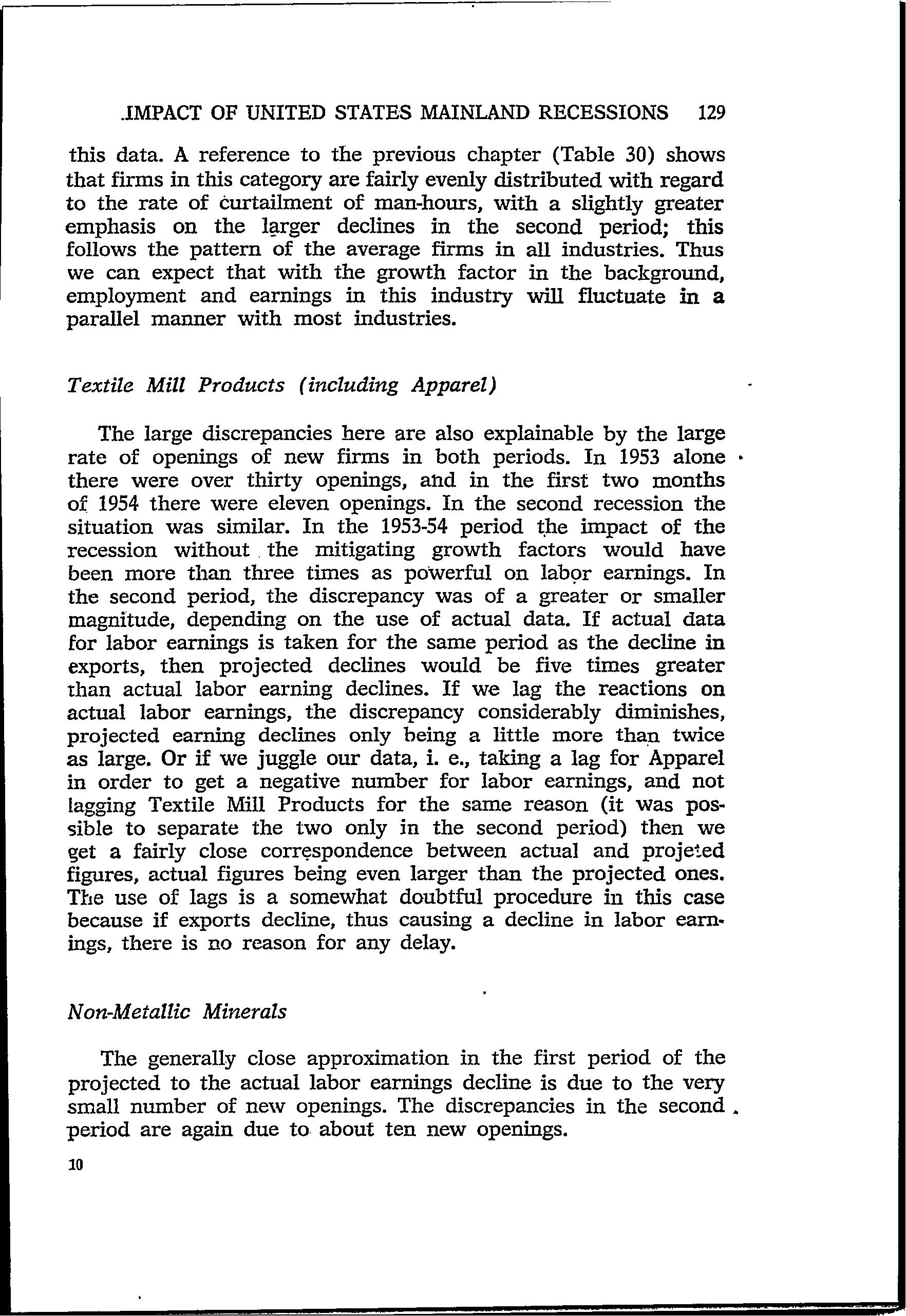 IMPACT OF UNITED STATES MAINLAND RECESSIONS 129

this data. A reference to the previous chapter (Table 30) shows that firms in this category are fairly evenly distributed with regard to the rate of curtailment of man-hours, with a slightly greater emphasis on the larger declines in the second period; this follows the pattern of the average firms in all industries. Thus we can expect that with the growth factor in the background, employment and earnings in this industry will fluctuate in a parallel manner with most industries.

Textile Mill Products (including Apparel)

The large discrepancies here are also explainable by the large rate of openings of new firms in both periods. In 1953 alone there were over thirty openings, and in the first two months of 1954 there were eleven openings. In the second recession the situation was similar. In the 1953-54 period the impact of the recession without the mitigating growth factors would have been more than three times as powerful on labor earnings. In the second period, the discrepancy was of a greater or smaller magnitude, depending on the use of actual data. If actual data for labor earnings is taken for the same period as the decline in exports, then projected declines would be five times greater than actual labor earning declines. If we lag the reactions on actual labor earnings, the discrepancy considerably diminishes, projected earning declines only being a little more than twice as large. Or if we juggle our data, i. e., taking a lag for Apparel in order to get a negative number for labor earnings, and not lagging Textile Mill Products for the same reason (it was possible to separate the two only in the second period) then we get a fairly close correspondence between actual and projeted figures, actual figures being even larger than the projected ones. The use of lags is a somewhat doubtful procedure in this case because if exports decline, thus causing a decline in labor earnings, there is no reason for any delay.

Non-Metallic Minerals

The generally close approximation in the first period of the projected to the actual labor earnings decline is due to the very small number of new openings. The discrepancies in the second period are again due to about ten new openings.

10